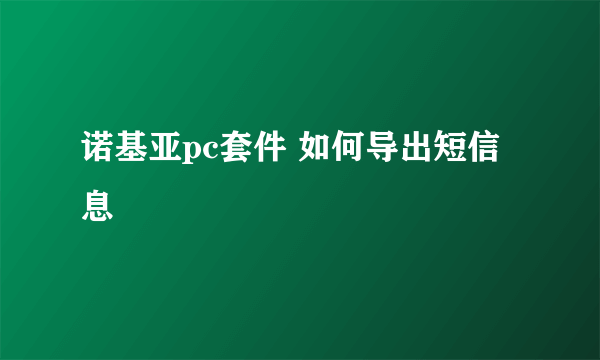 诺基亚pc套件 如何导出短信息